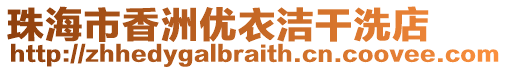 珠海市香洲优衣洁干洗店
http://zhhedygalbraith.cn.coovee.com